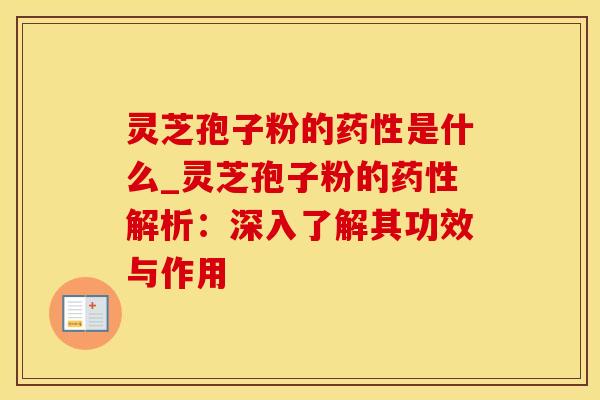 灵芝孢子粉的药性是什么_灵芝孢子粉的药性解析：深入了解其功效与作用